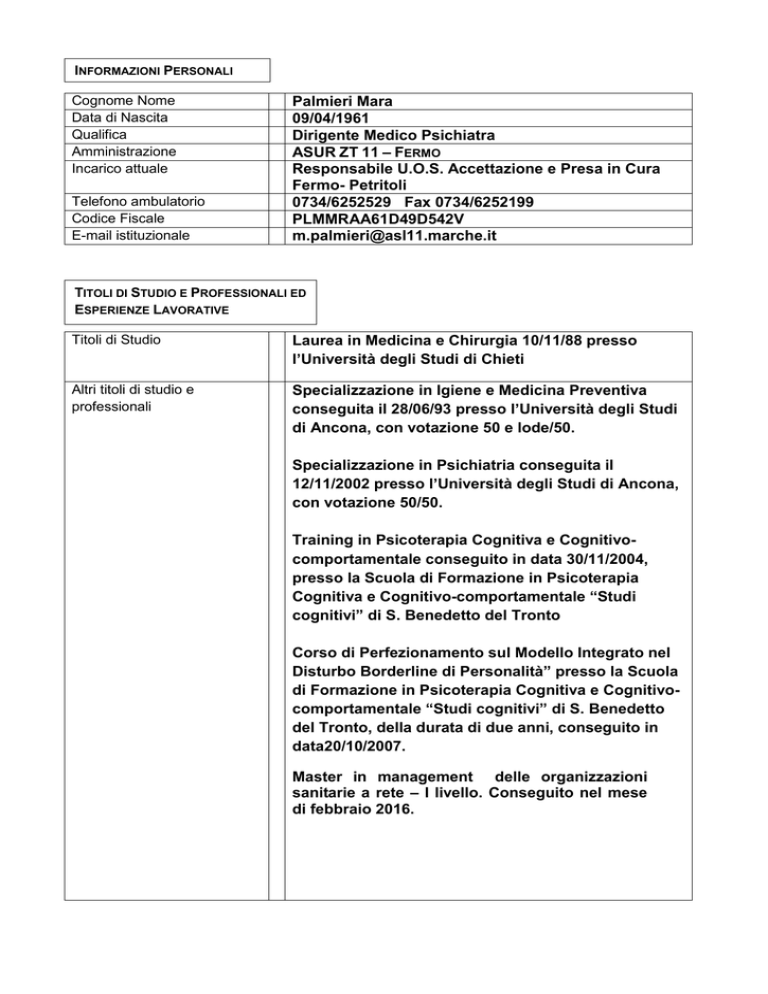 INFORMAZIONI PERSONALI

| Cognome Nome | Palmieri Mara |
|---|---|
| Data di Nascita | 09/04/1961 |
| Qualifica | Dirigente Medico Psichiatra |
| Amministrazione | ASUR ZT 11 – FERMO |
| Incarico attuale | Responsabile U.O.S. Accettazione e Presa in Cura Fermo- Petritoli |
| Telefono ambulatorio | 0734/6252529 Fax 0734/6252199 |
| Codice Fiscale | PLMMRAA61D49D542V |
| E-mail istituzionale | m.palmieri@asl11.marche.it |

TITOLI DI STUDIO E PROFESSIONALI ED ESPERIENZE LAVORATIVE

| Titoli di Studio | Laurea in Medicina e Chirurgia 10/11/88 presso l'Università degli Studi di Chieti |
|---|---|
| Altri titoli di studio e professionali | Specializzazione in Igiene e Medicina Preventiva conseguita il 28/06/93 presso l'Università degli Studi di Ancona, con votazione 50 e lode/50.<br><br>Specializzazione in Psichiatria conseguita il 12/11/2002 presso l'Università degli Studi di Ancona, con votazione 50/50.<br><br>Training in Psicoterapia Cognitiva e Cognitivo-comportamentale conseguito in data 30/11/2004, presso la Scuola di Formazione in Psicoterapia Cognitiva e Cognitivo-comportamentale "Studi cognitivi" di S. Benedetto del Tronto<br><br>Corso di Perfezionamento sul Modello Integrato nel Disturbo Borderline di Personalità" presso la Scuola di Formazione in Psicoterapia Cognitiva e Cognitivo-comportamentale "Studi cognitivi" di S. Benedetto del Tronto, della durata di due anni, conseguito in data20/10/2007.<br><br>Master in management delle organizzazioni sanitarie a rete – I livello. Conseguito nel mese di febbraio 2016. |